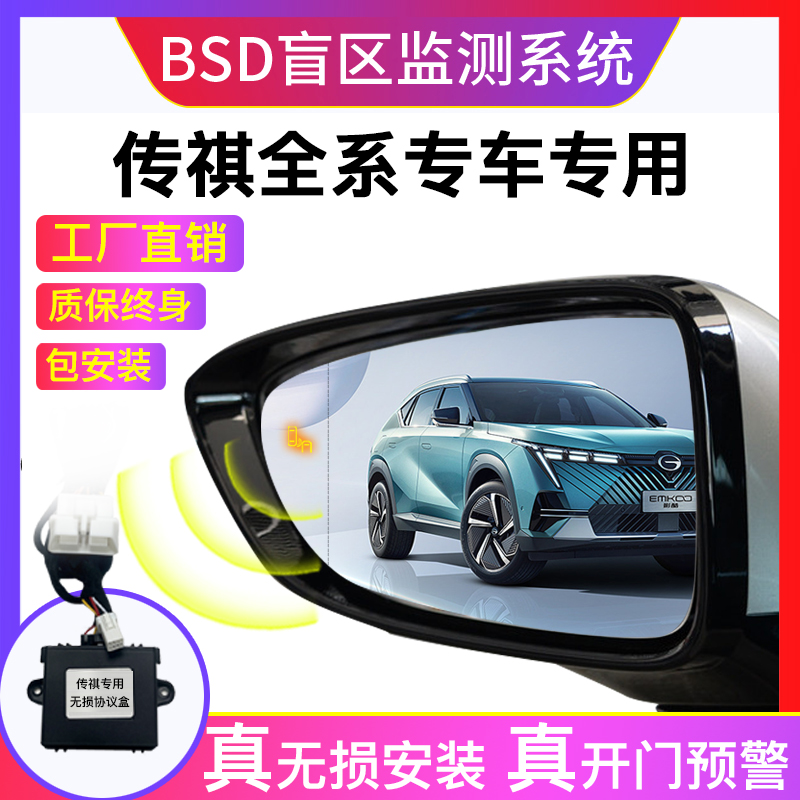 BSD盲区监测系统

传祺全系专车专用

工厂直销

质保终身

包安装

EMKOO
影酷

传祺专用
无损协议盒

真无损安装 真开门预警